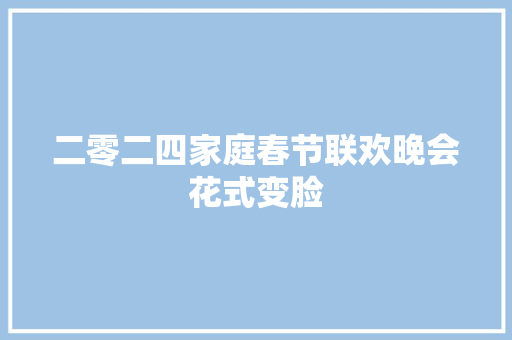 二零二四家庭春节联欢晚会花式变脸